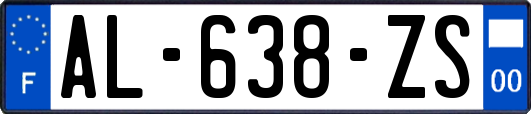 F
AL-638-ZS
00